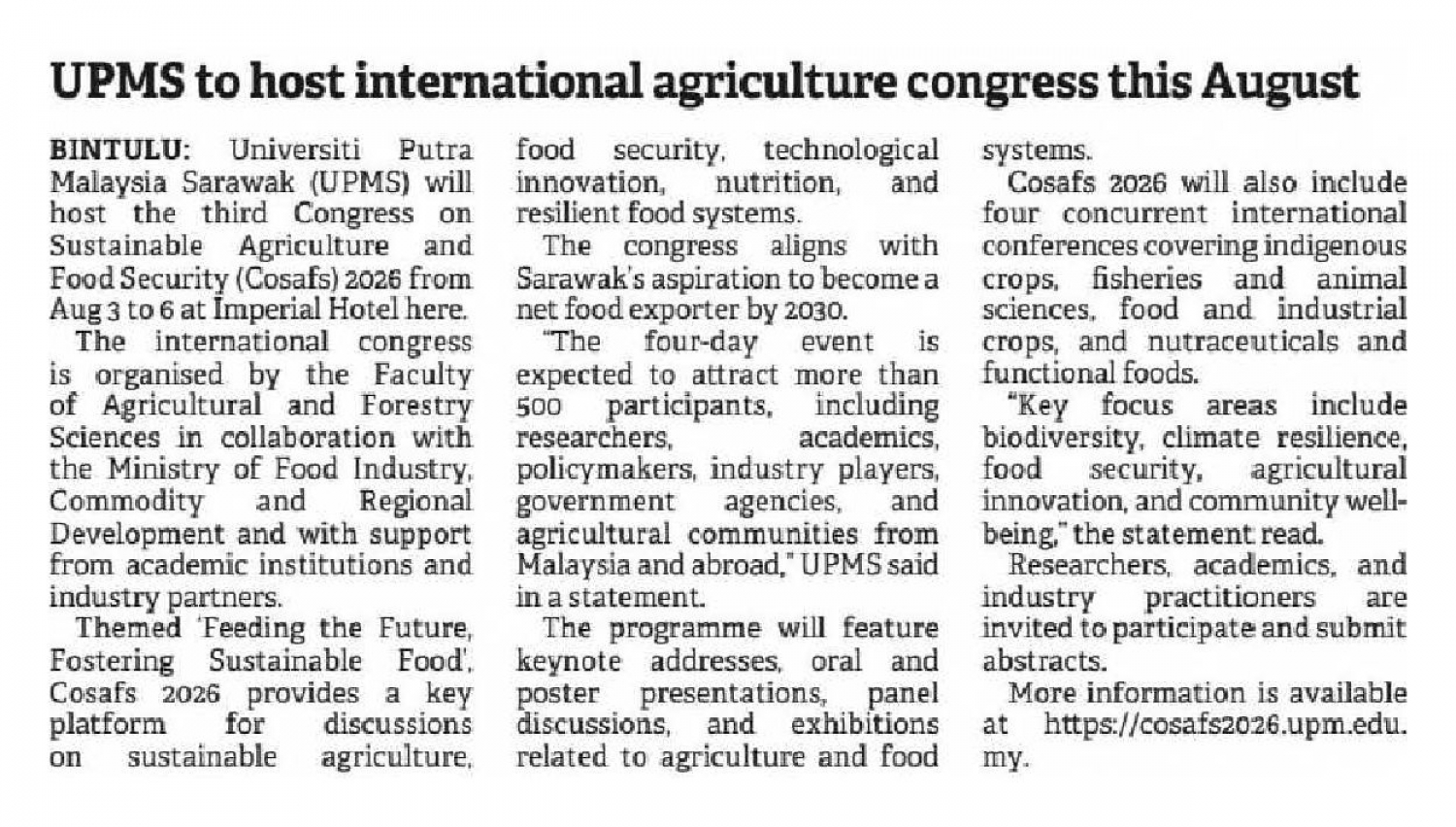 UPMS to host international agriculture congress this August

BINTULU: Universiti Putra Malaysia Sarawak (UPMS) will host the third Congress on Sustainable Agriculture and Food Security (Cosafs) 2026 from Aug 3 to 6 at Imperial Hotel here.

The international congress is organised by the Faculty of Agricultural and Forestry Sciences in collaboration with the Ministry of Food Industry, Commodity and Regional Development and with support from academic institutions and industry partners.

Themed 'Feeding the Future, Fostering Sustainable Food', Cosafs 2026 provides a key platform for discussions on sustainable agriculture, food security, technological innovation, nutrition, and resilient food systems.

The congress aligns with Sarawak's aspiration to become a net food exporter by 2030.

"The four-day event is expected to attract more than 500 participants, including researchers, academics, policymakers, industry players, government agencies, and agricultural communities from Malaysia and abroad," UPMS said in a statement.

The programme will feature keynote addresses, oral and poster presentations, panel discussions, and exhibitions related to agriculture and food systems.

Cosafs 2026 will also include four concurrent international conferences covering indigenous crops, fisheries and animal sciences, food and industrial crops, and nutraceuticals and functional foods.

"Key focus areas include biodiversity, climate resilience, food security, agricultural innovation, and community well-being," the statement read.

Researchers, academics, and industry practitioners are invited to participate and submit abstracts.

More information is available at https://cosafs2026.upm.edu.my.